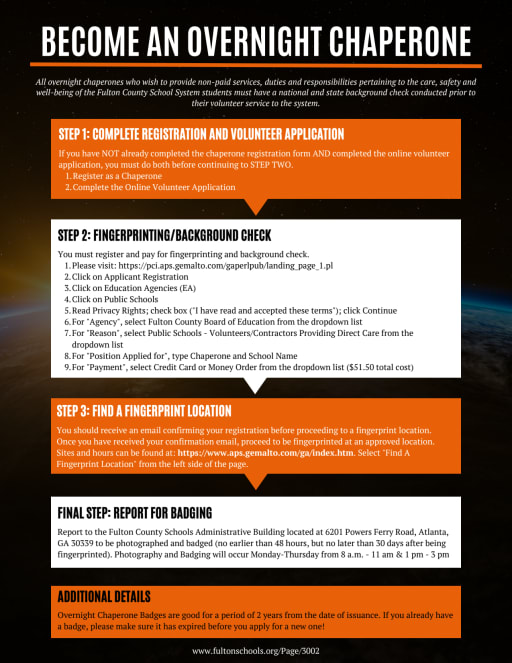 BECOME AN OVERNIGHT CHAPERONE

All overnight chaperones who wish to provide non-paid services, duties and responsibilities pertaining to the care, safety and well-being of the Fulton County School System students must have a national and state background check conducted prior to their volunteer service to the system.

STEP 1: COMPLETE REGISTRATION AND VOLUNTEER APPLICATION

If you have NOT already completed the chaperone registration form AND completed the online volunteer application, you must do both before continuing to STEP TWO.
1. Register as a Chaperone
2. Complete the Online Volunteer Application

STEP 2: FINGERPRINTING/BACKGROUND CHECK

You must register and pay for fingerprinting and background check.
1. Please visit: https://pci.aps.gemalto.com/gaperlpub/landing_page_1.pl
2. Click on Applicant Registration
3. Click on Education Agencies (EA)
4. Click on Public Schools
5. Read Privacy Rights; check box ("I have read and accepted these terms"); click Continue
6. For "Agency", select Fulton County Board of Education from the dropdown list
7. For "Reason", select Public Schools - Volunteers/Contractors Providing Direct Care from the dropdown list
8. For "Position Applied for", type Chaperone and School Name
9. For "Payment", select Credit Card or Money Order from the dropdown list ($51.50 total cost)

STEP 3: FIND A FINGERPRINT LOCATION

You should receive an email confirming your registration before proceeding to a fingerprint location. Once you have received your confirmation email, proceed to be fingerprinted at an approved location. Sites and hours can be found at: https://www.aps.gemalto.com/ga/index.htm. Select "Find A Fingerprint Location" from the left side of the page.

FINAL STEP: REPORT FOR BADGING

Report to the Fulton County Schools Administrative Building located at 6201 Powers Ferry Road, Atlanta, GA 30339 to be photographed and badged (no earlier than 48 hours, but no later than 30 days after being fingerprinted). Photography and Badging will occur Monday-Thursday from 8 a.m. - 11 am & 1 pm - 3 pm

ADDITIONAL DETAILS

Overnight Chaperone Badges are good for a period of 2 years from the date of issuance. If you already have a badge, please make sure it has expired before you apply for a new one!

www.fultonschools.org/Page/3002